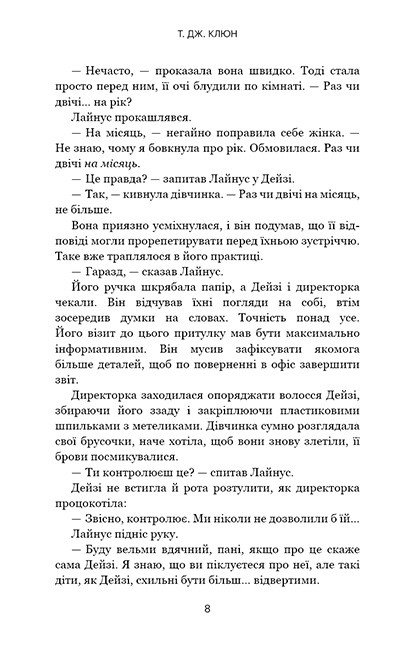 Т. ДЖ. КЛЮН

— Нечасто, — проказала вона швидко. Тоді стала просто перед ним, її очі блудили по кімнаті. — Раз чи двічі... на рік?

Лайнус прокашлявся.

— На місяць, — негайно поправила себе жінка. — Не знаю, чому я бовкнула про рік. Обмовилася. Раз чи двічі на місяць.

— Це правда? — запитав Лайнус у Дейзі.

— Так, — кивнула дівчинка. — Раз чи двічі на місяць, не більше.

Вона приязно усміхнулася, і він подумав, що її відповіді могли прорепетирувати перед їхньою зустріччю. Таке вже траплялося в його практиці.

— Гаразд, — сказав Лайнус.

Його ручка шкрябала папір, а Дейзі і директорка чекали. Він відчував їхні погляди на собі, втім зосередив думки на словах. Точність понад усе. Його візит до цього притулку мав бути максимально інформативним. Він мусив зафіксувати якомога більше деталей, щоб по поверненні в офіс завершити звіт.

Директорка заходилася опоряджати волосся Дейзі, збираючи його ззаду і закріплюючи пластиковими шпильками з метеликами. Дівчинка сумно розглядала свої брусочки, наче хотіла, щоб вони знову злетіли, її брови посмикувалися.

— Ти контролюєш це? — спитав Лайнус.

Дейзі не встигла й рота розтулити, як директорка процокотіла:

— Звісно, контролює. Ми ніколи не дозволили б їй...

Лайнус підніс руку.

— Буду вельми вдячний, пані, якщо про це скаже сама Дейзі. Я знаю, що ви піклуєтеся про неї, але такі діти, як Дейзі, схильні бути більш... відвертими.

8